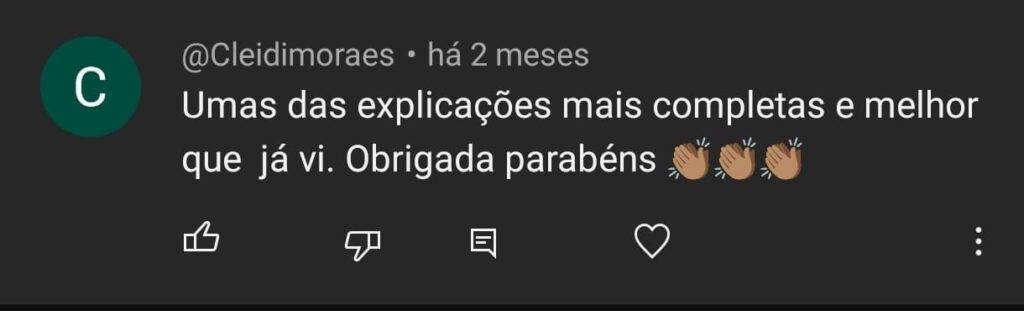 C

@Cleidimoraes • há 2 meses

Umas das explicações mais completas e melhor que já vi. Obrigada parabéns 👏🏽👏🏽👏🏽